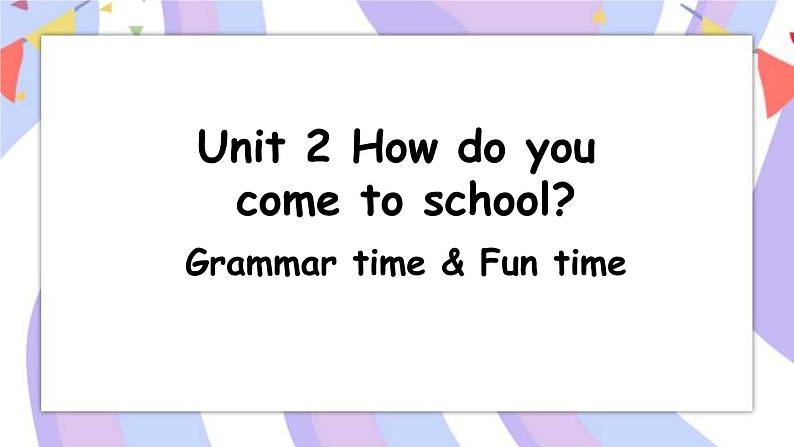 Unit 2 How do you come to school?

Grammar time & Fun time